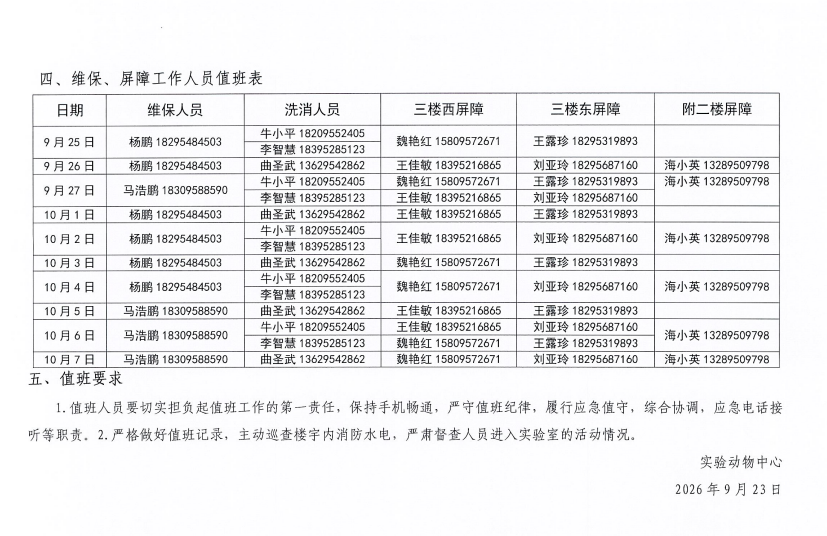 四、维保、屏障工作人员值班表

| 日期 | 维保人员 | 洗消人员 | 三楼西屏障 | 三楼东屏障 | 附二楼屏障 |
|---|---|---|---|---|---|
| 9月25日 | 杨鹏 18295484503 | 牛小平 18209552405 | 魏艳红 15809572671 | 王露珍 18295319893 | |
| | | 李智慧 18395285123 | | | |
| 9月26日 | 杨鹏 18295484503 | 曲圣武 13629542862 | 王佳敏 18395216865 | 刘亚玲 18295687160 | 海小英 13289509798 |
| 9月27日 | 马浩鹏 18309588590 | 牛小平 18209552405 | 魏艳红 15809572671 | 王露珍 18295319893 | 海小英 13289509798 |
| | | 李智慧 18395285123 | 王佳敏 18395216865 | 刘亚玲 18295687160 | |
| 10月1日 | 杨鹏 18295484503 | 曲圣武 13629542862 | 王佳敏 18395216865 | 王露珍 18295319893 | |
| 10月2日 | 杨鹏 18295484503 | 牛小平 18209552405 | 王佳敏 18395216865 | 刘亚玲 18295687160 | 海小英 13289509798 |
| | | 李智慧 18395285123 | | | |
| 10月3日 | 杨鹏 18295484503 | 曲圣武 13629542862 | 魏艳红 15809572671 | 王露珍 18295319893 | |
| 10月4日 | 杨鹏 18295484503 | 牛小平 18209552405 | 魏艳红 15809572671 | 刘亚玲 18295687160 | 海小英 13289509798 |
| | | 李智慧 18395285123 | | | |
| 10月5日 | 马浩鹏 18309588590 | 曲圣武 13629542862 | 王佳敏 18395216865 | 王露珍 18295319893 | |
| 10月6日 | 马浩鹏 18309588590 | 牛小平 18209552405 | 王佳敏 18395216865 | 刘亚玲 18295687160 | 海小英 13289509798 |
| | | 李智慧 18395285123 | 魏艳红 15809572671 | 王露珍 18295319893 | |
| 10月7日 | 马浩鹏 18309588590 | 曲圣武 13629542862 | 魏艳红 15809572671 | 刘亚玲 18295687160 | 海小英 13289509798 |

五、值班要求

1.值班人员要切实担负起值班工作的第一责任，保持手机畅通，严守值班纪律，履行应急值守，综合协调，应急电话接听等职责。2.严格做好值班记录，主动巡查楼宇内消防水电，严肃督查人员进入实验室的活动情况。

实验动物中心

2026年9月23日